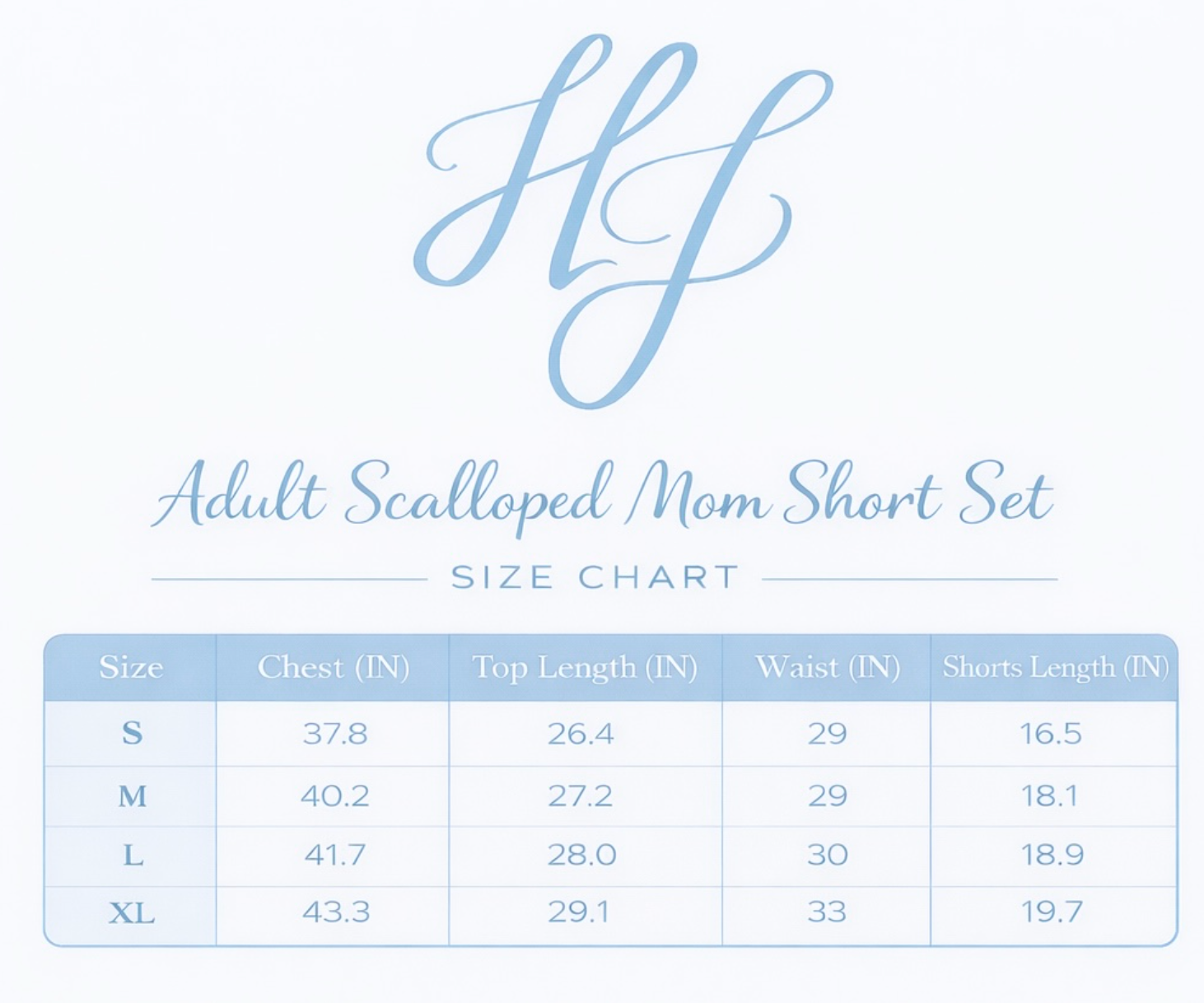 HJ

Adult Scalloped Mom Short Set

SIZE CHART

| Size | Chest (IN) | Top Length (IN) | Waist (IN) | Shorts Length (IN) |
|---|---|---|---|---|
| S | 37.8 | 26.4 | 29 | 16.5 |
| M | 40.2 | 27.2 | 29 | 18.1 |
| L | 41.7 | 28.0 | 30 | 18.9 |
| XL | 43.3 | 29.1 | 33 | 19.7 |